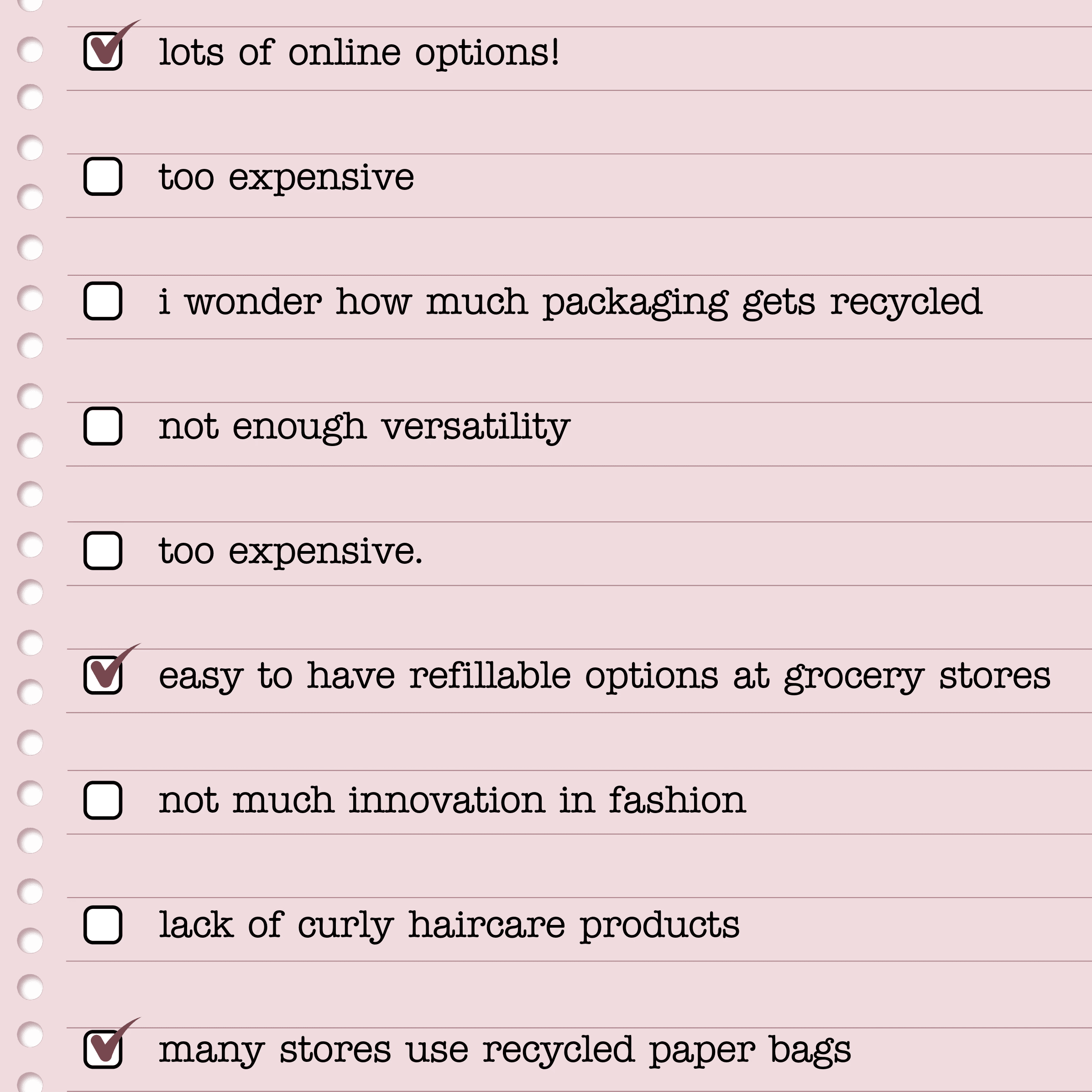 ☑ lots of online options!

☐ too expensive

☐ i wonder how much packaging gets recycled

☐ not enough versatility

☐ too expensive.

☑ easy to have refillable options at grocery stores

☐ not much innovation in fashion

☐ lack of curly haircare products

☑ many stores use recycled paper bags